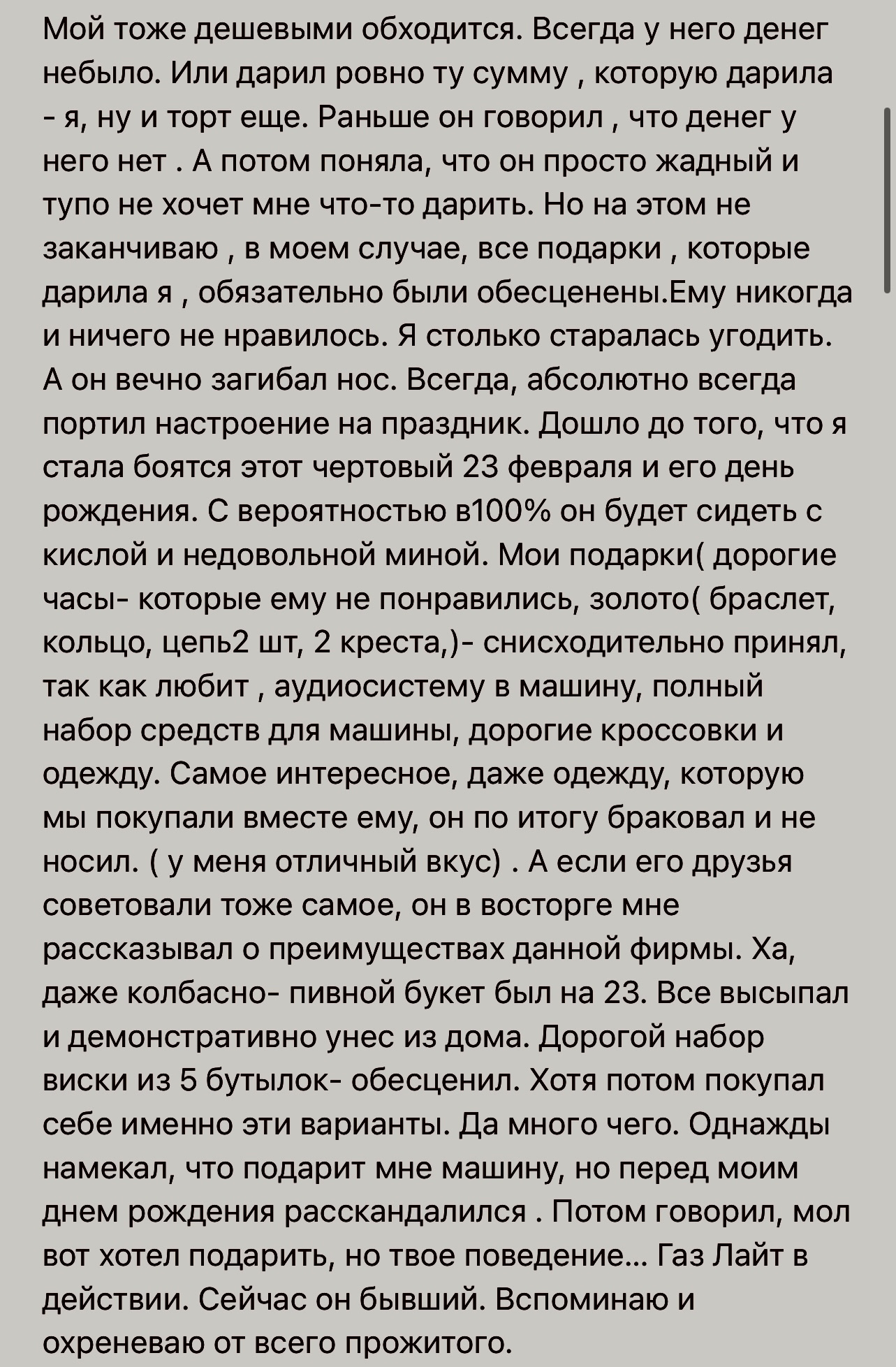 Мой тоже дешевыми обходится. Всегда у него денег небыло. Или дарил ровно ту сумму , которую дарила - я, ну и торт еще. Раньше он говорил , что денег у него нет . А потом поняла, что он просто жадный и тупо не хочет мне что-то дарить. Но на этом не заканчиваю , в моем случае, все подарки , которые дарила я , обязательно были обесценены.Ему никогда и ничего не нравилось. Я столько старалась угодить. А он вечно загибал нос. Всегда, абсолютно всегда портил настроение на праздник. Дошло до того, что я стала боятся этот чертовый 23 февраля и его день рождения. С вероятностью в100% он будет сидеть с кислой и недовольной миной. Мои подарки( дорогие часы- которые ему не понравились, золото( браслет, кольцо, цепь2 шт, 2 креста,)- снисходительно принял, так как любит , аудиосистему в машину, полный набор средств для машины, дорогие кроссовки и одежду. Самое интересное, даже одежду, которую мы покупали вместе ему, он по итогу браковал и не носил. ( у меня отличный вкус) . А если его друзья советовали тоже самое, он в восторге мне рассказывал о преимуществах данной фирмы. Ха, даже колбасно- пивной букет был на 23. Все высыпал и демонстративно унес из дома. Дорогой набор виски из 5 бутылок- обесценил. Хотя потом покупал себе именно эти варианты. Да много чего. Однажды намекал, что подарит мне машину, но перед моим днем рождения расскандалился . Потом говорил, мол вот хотел подарить, но твое поведение... Газ Лайт в действии. Сейчас он бывший. Вспоминаю и охреневаю от всего прожитого.